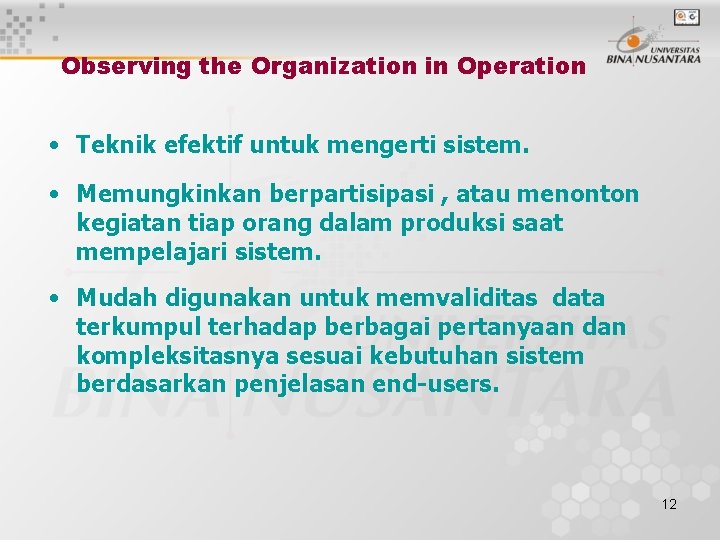 UNIVERSITAS BINA NUSANTARA

Observing the Organization in Operation

• Teknik efektif untuk mengerti sistem.

• Memungkinkan berpartisipasi , atau menonton kegiatan tiap orang dalam produksi saat mempelajari sistem.

• Mudah digunakan untuk memvaliditas data terkumpul terhadap berbagai pertanyaan dan kompleksitasnya sesuai kebutuhan sistem berdasarkan penjelasan end-users.

12